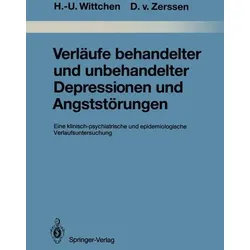 H.-U. Wittchen D. v. Zerssen

Verläufe behandelter und unbehandelter Depressionen und Angststörungen

Eine klinisch-psychiatrische und epidemiologische Verlaufsuntersuchung

Springer-Verlag